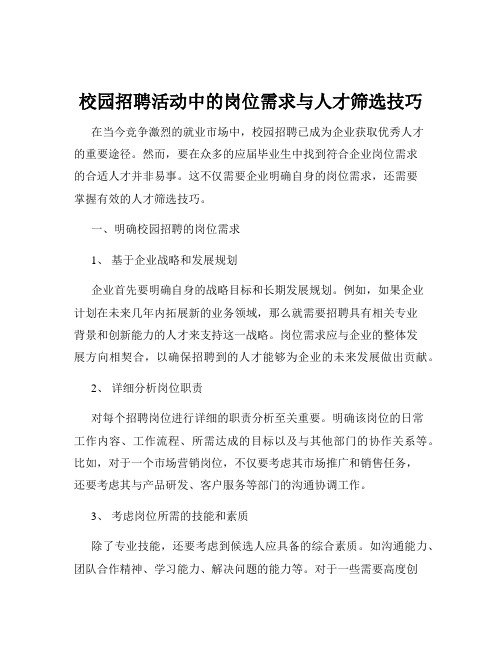 校园招聘活动中的岗位需求与人才筛选技巧

在当今竞争激烈的就业市场中，校园招聘已成为企业获取优秀人才的重要途径。然而，要在众多的应届毕业生中找到符合企业岗位需求的合适人才并非易事。这不仅需要企业明确自身的岗位需求，还需要掌握有效的人才筛选技巧。

一、明确校园招聘的岗位需求

1、 基于企业战略和发展规划

企业首先要明确自身的战略目标和长期发展规划。例如，如果企业计划在未来几年内拓展新的业务领域，那么就需要招聘具有相关专业背景和创新能力的人才来支持这一战略。岗位需求应与企业的整体发展方向相契合，以确保招聘到的人才能够为企业的未来发展做出贡献。

2、 详细分析岗位职责

对每个招聘岗位进行详细的职责分析至关重要。明确该岗位的日常工作内容、工作流程、所需达成的目标以及与其他部门的协作关系等。比如，对于一个市场营销岗位，不仅要考虑其市场推广和销售任务，还要考虑其与产品研发、客户服务等部门的沟通协调工作。

3、 考虑岗位所需的技能和素质

除了专业技能，还要考虑到候选人应具备的综合素质。如沟通能力、团队合作精神、学习能力、解决问题的能力等。对于一些需要高度创